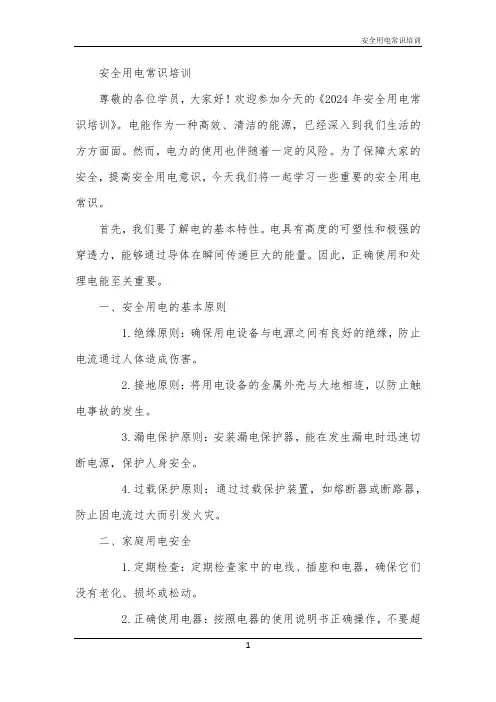 安全用电常识培训

安全用电常识培训

尊敬的各位学员，大家好！欢迎参加今天的《2024 年安全用电常识培训》。电能作为一种高效、清洁的能源，已经深入到我们生活的方方面面。然而，电力的使用也伴随着一定的风险。为了保障大家的安全，提高安全用电意识，今天我们将一起学习一些重要的安全用电常识。

首先，我们要了解电的基本特性。电具有高度的可塑性和极强的穿透力，能够通过导体在瞬间传递巨大的能量。因此，正确使用和处理电能至关重要。

一、安全用电的基本原则

1. 绝缘原则：确保用电设备与电源之间有良好的绝缘，防止电流通过人体造成伤害。

2. 接地原则：将用电设备的金属外壳与大地相连，以防止触电事故的发生。

3. 漏电保护原则：安装漏电保护器，能在发生漏电时迅速切断电源，保护人身安全。

4. 过载保护原则：通过过载保护装置，如熔断器或断路器，防止因电流过大而引发火灾。

二、家庭用电安全

1. 定期检查：定期检查家中的电线、插座和电器，确保它们没有老化、损坏或松动。

2. 正确使用电器：按照电器的使用说明书正确操作，不要超

1